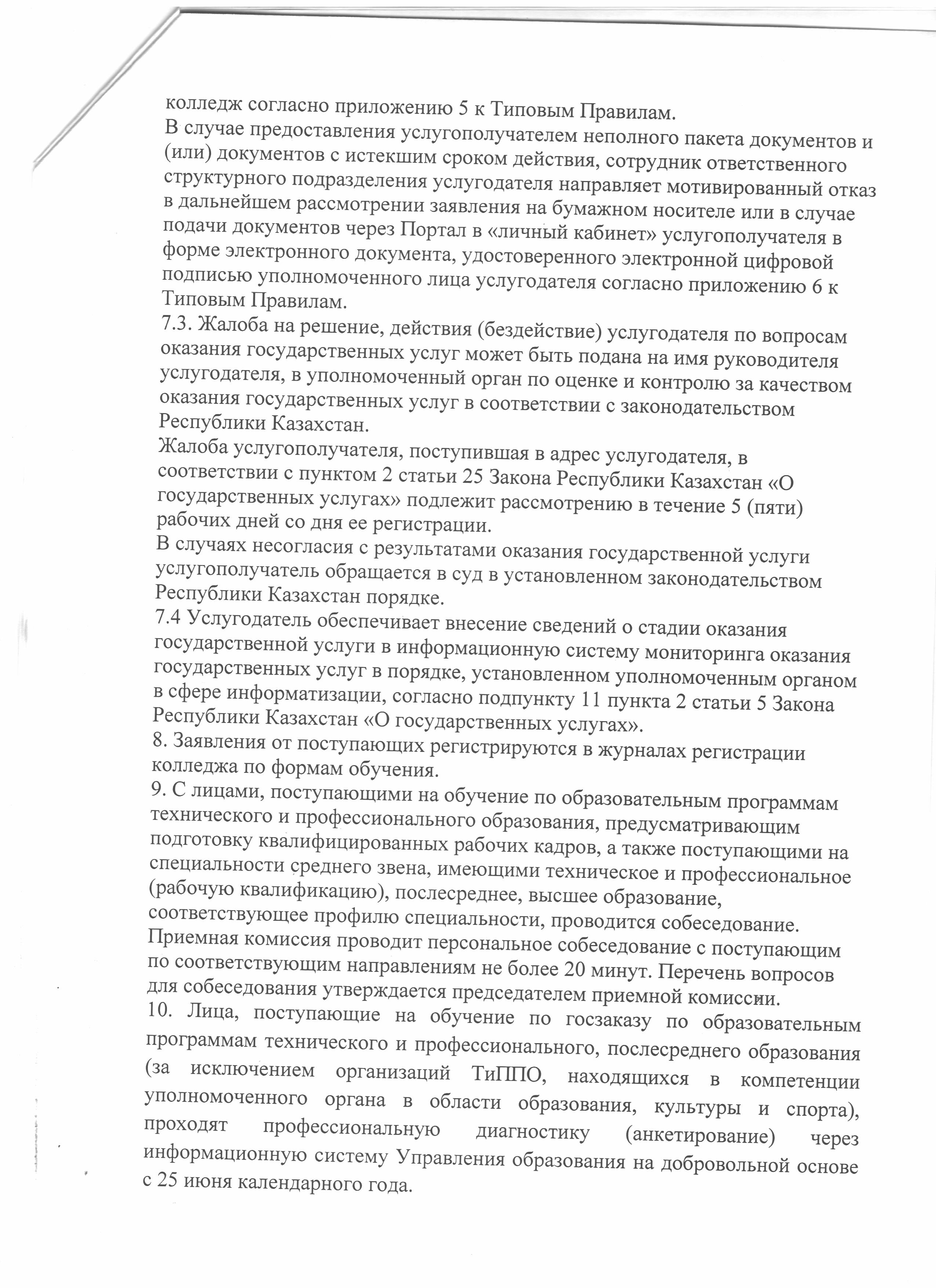 колледж согласно приложению 5 к Типовым Правилам.
В случае предоставления услугополучателем неполного пакета документов и (или) документов с истекшим сроком действия, сотрудник ответственного структурного подразделения услугодателя направляет мотивированный отказ в дальнейшем рассмотрении заявления на бумажном носителе или в случае подачи документов через Портал в «личный кабинет» услугополучателя в форме электронного документа, удостоверенного электронной цифровой подписью уполномоченного лица услугодателя согласно приложению 6 к Типовым Правилам.
7.3. Жалоба на решение, действия (бездействие) услугодателя по вопросам оказания государственных услуг может быть подана на имя руководителя услугодателя, в уполномоченный орган по оценке и контролю за качеством оказания государственных услуг в соответствии с законодательством Республики Казахстан.
Жалоба услугополучателя, поступившая в адрес услугодателя, в соответствии с пунктом 2 статьи 25 Закона Республики Казахстан «О государственных услугах» подлежит рассмотрению в течение 5 (пяти) рабочих дней со дня ее регистрации.
В случаях несогласия с результатами оказания государственной услуги услугополучатель обращается в суд в установленном законодательством Республики Казахстан порядке.
7.4 Услугодатель обеспечивает внесение сведений о стадии оказания государственной услуги в информационную систему мониторинга оказания государственных услуг в порядке, установленном уполномоченным органом в сфере информатизации, согласно подпункту 11 пункта 2 статьи 5 Закона Республики Казахстан «О государственных услугах».
8. Заявления от поступающих регистрируются в журналах регистрации колледжа по формам обучения.
9. С лицами, поступающими на обучение по образовательным программам технического и профессионального образования, предусматривающим подготовку квалифицированных рабочих кадров, а также поступающими на специальности среднего звена, имеющими техническое и профессиональное (рабочую квалификацию), послесреднее, высшее образование, соответствующее профилю специальности, проводится собеседование.
Приемная комиссия проводит персональное собеседование с поступающим по соответствующим направлениям не более 20 минут. Перечень вопросов для собеседования утверждается председателем приемной комиссии.
10. Лица, поступающие на обучение по госзаказу по образовательным программам технического и профессионального, послесреднего образования (за исключением организаций ТиППО, находящихся в компетенции уполномоченного органа в области образования, культуры и спорта), проходят профессиональную диагностику (анкетирование) через информационную систему Управления образования на добровольной основе с 25 июня календарного года.